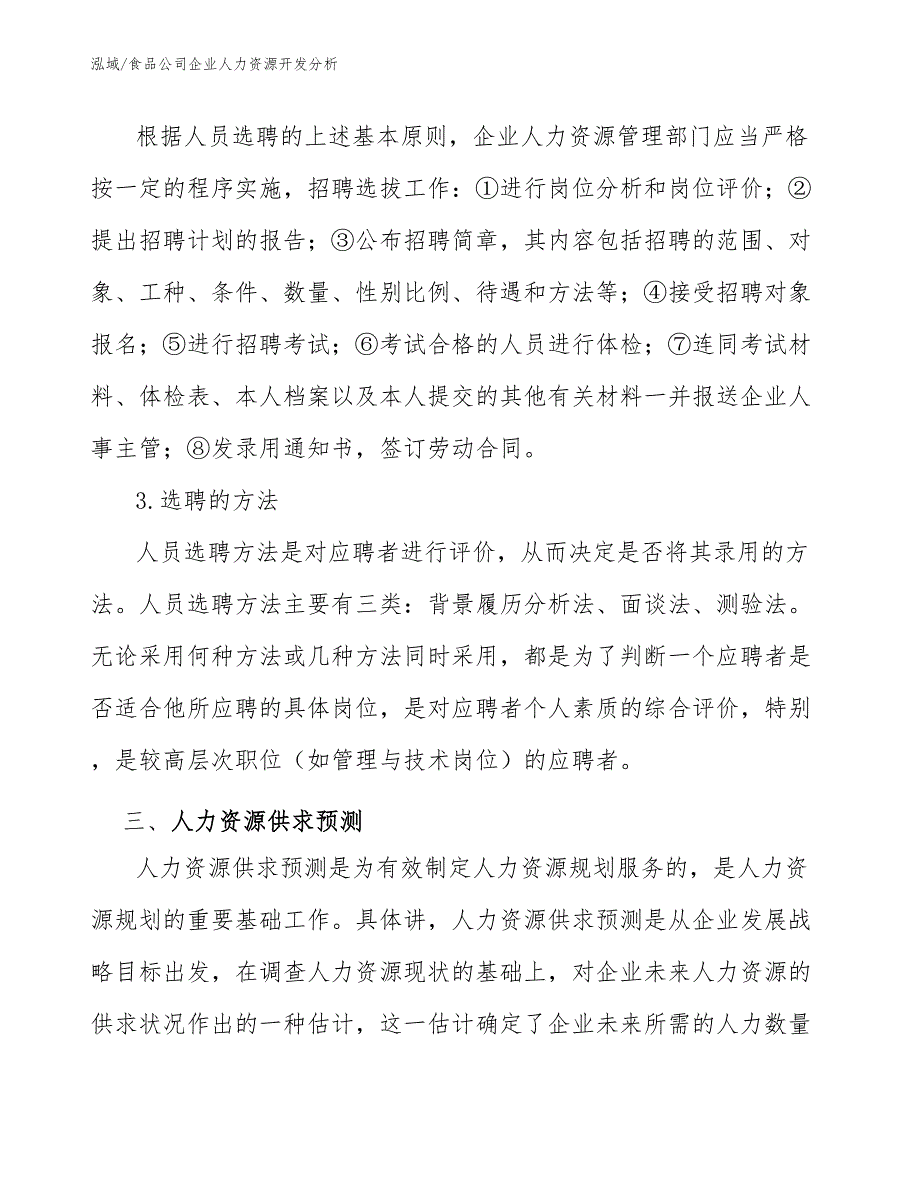 泓域/食品公司企业人力资源开发分析

根据人员选聘的上述基本原则，企业人力资源管理部门应当严格按一定的程序实施，招聘选拔工作：①进行岗位分析和岗位评价；②提出招聘计划的报告；③公布招聘简章，其内容包括招聘的范围、对象、工种、条件、数量、性别比例、待遇和方法等；④接受招聘对象报名；⑤进行招聘考试；⑥考试合格的人员进行体检；⑦连同考试材料、体检表、本人档案以及本人提交的其他有关材料一并报送企业人事主管；⑧发录用通知书，签订劳动合同。

3.选聘的方法

人员选聘方法是对应聘者进行评价，从而决定是否将其录用的方法。人员选聘方法主要有三类：背景履历分析法、面谈法、测验法。无论采用何种方法或几种方法同时采用，都是为了判断一个应聘者是否适合他所应聘的具体岗位，是对应聘者个人素质的综合评价，特别，是较高层次职位（如管理与技术岗位）的应聘者。

三、人力资源供求预测

人力资源供求预测是为有效制定人力资源规划服务的，是人力资源规划的重要基础工作。具体讲，人力资源供求预测是从企业发展战略目标出发，在调查人力资源现状的基础上，对企业未来人力资源的供求状况作出的一种估计，这一估计确定了企业未来所需的人力数量